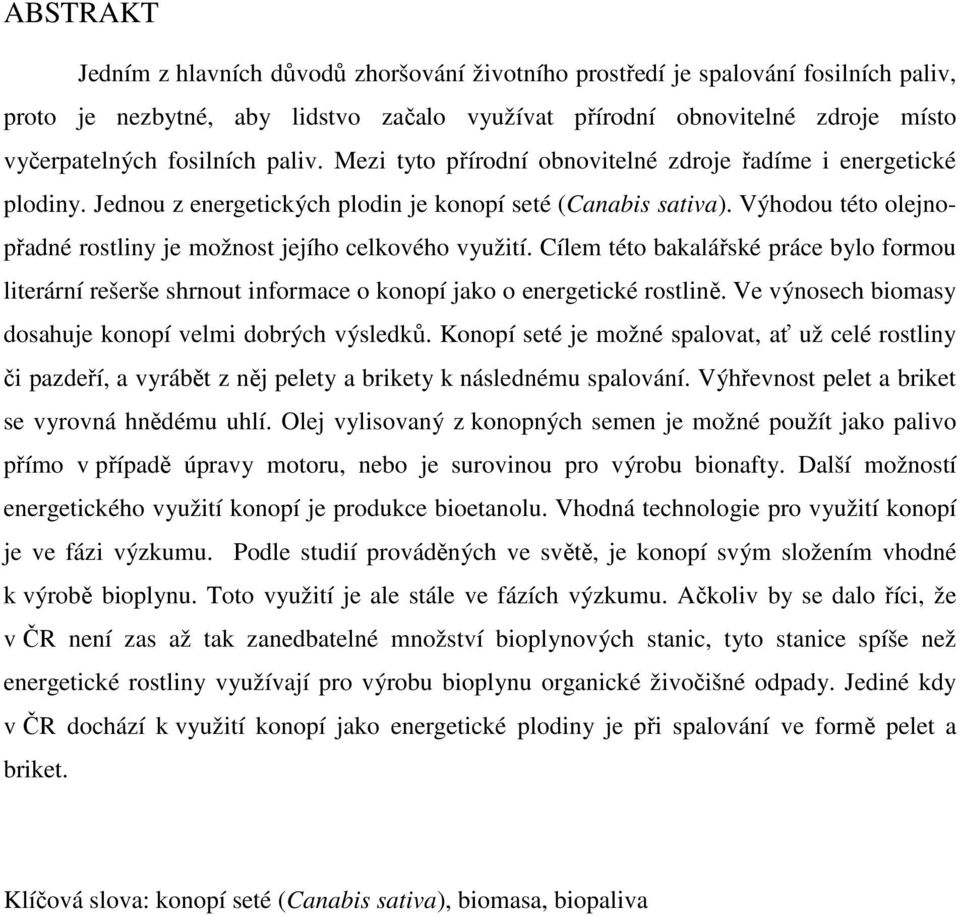 ABSTRAKT

Jedním z hlavních důvodů zhoršování životního prostředí je spalování fosilních paliv, proto je nezbytné, aby lidstvo začalo využívat přírodní obnovitelné zdroje místo vyčerpatelných fosilních paliv. Mezi tyto přírodní obnovitelné zdroje řadíme i energetické plodiny. Jednou z energetických plodin je konopí seté (Canabis sativa). Výhodou této olejnopřadné rostliny je možnost jejího celkového využití. Cílem této bakalářské práce bylo formou literární rešerše shrnout informace o konopí jako o energetické rostlině. Ve výnosech biomasy dosahuje konopí velmi dobrých výsledků. Konopí seté je možné spalovat, ať už celé rostliny či pazdeří, a vyrábět z něj pelety a brikety k následnému spalování. Výhřevnost pelet a briket se vyrovná hnědému uhlí. Olej vylisovaný z konopných semen je možné použít jako palivo přímo v případě úpravy motoru, nebo je surovinou pro výrobu bionafty. Další možností energetického využití konopí je produkce bioetanolu. Vhodná technologie pro využití konopí je ve fázi výzkumu. Podle studií prováděných ve světě, je konopí svým složením vhodné k výrobě bioplynu. Toto využití je ale stále ve fázích výzkumu. Ačkoliv by se dalo říci, že v ČR není zas až tak zanedbatelné množství bioplynových stanic, tyto stanice spíše než energetické rostliny využívají pro výrobu bioplynu organické živočišné odpady. Jediné kdy v ČR dochází k využití konopí jako energetické plodiny je při spalování ve formě pelet a briket.

Klíčová slova: konopí seté (Canabis sativa), biomasa, biopaliva